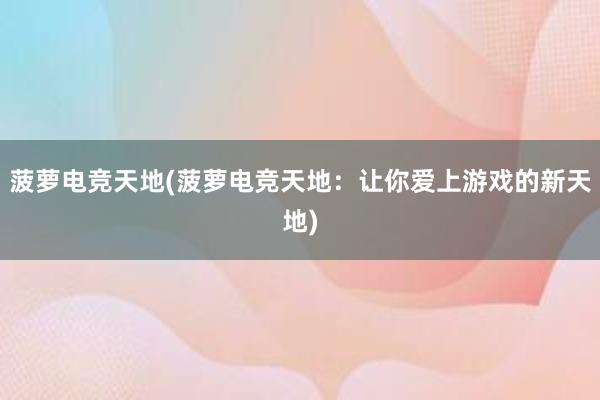 菠萝电竞天地(菠萝电竞天地：让你爱上游戏的新天地)